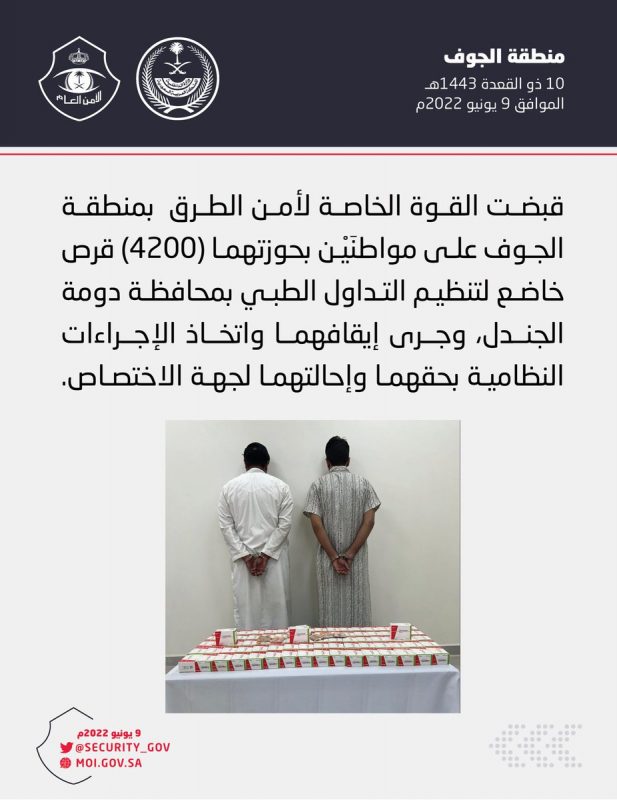 منطقة الجوف
10 ذو القعدة 1443هـ
الموافق 9 يونيو 2022م

الأمن العام

قبضت القوة الخاصة لأمن الطرق بمنطقة الجوف على مواطنَيْن بحوزتهما (4200) قرص خاضع لتنظيم التداول الطبي بمحافظة دومة الجندل، وجرى إيقافهما واتخاذ الإجراءات النظامية بحقهما وإحالتهما لجهة الاختصاص.

9 يونيو 2022م
@SECURITY_GOV
MOI.GOV.SA